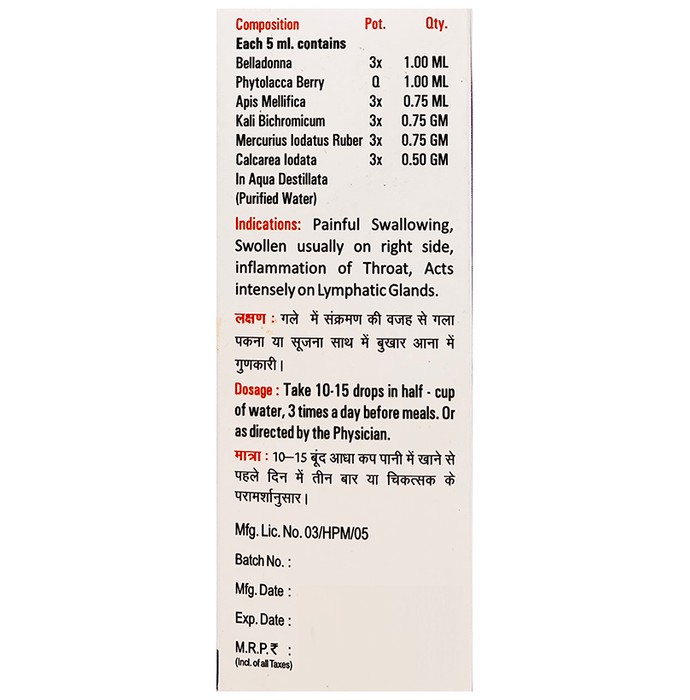 | Composition | Pot. | Qty. |
|---|---|---|
| Each 5 ml. contains | | |
| Belladonna | 3x | 1.00 ML |
| Phytolacca Berry | Q | 1.00 ML |
| Apis Mellifica | 3x | 0.75 ML |
| Kali Bichromicum | 3x | 0.75 GM |
| Mercurius Iodatus Ruber | 3x | 0.75 GM |
| Calcarea Iodata | 3x | 0.50 GM |
| In Aqua Destillata (Purified Water) | | |

Indications: Painful Swallowing, Swollen usually on right side, inflammation of Throat, Acts intensely on Lymphatic Glands.

लक्षण : गले में संक्रमण की वजह से गला पकना या सूजना साथ में बुखार आना में गुणकारी।

Dosage : Take 10-15 drops in half - cup of water, 3 times a day before meals. Or as directed by the Physician.

मात्रा : 10–15 बूंद आधा कप पानी में खाने से पहले दिन में तीन बार या चिकत्सक के परामर्शानुसार।

Mfg. Lic. No. 03/HPM/05

Batch No. :

Mfg. Date :

Exp. Date :

M.R.P.₹ :
(Incl. of all Taxes)